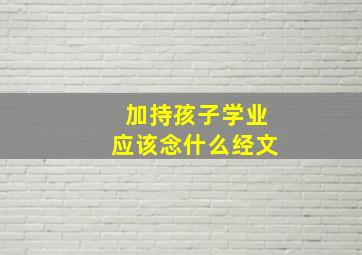 加持孩子学业
应该念什么经文